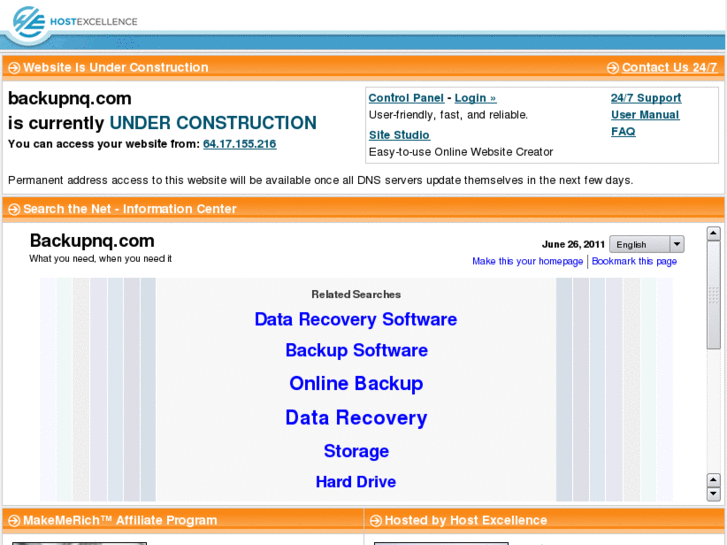 HOSTEXCELLENCE

Website Is Under Construction

Contact Us 24/7

backupnq.com
is currently UNDER CONSTRUCTION
You can access your website from: 64.17.155.216

Control Panel - Login »
User-friendly, fast, and reliable.
Site Studio
Easy-to-use Online Website Creator

24/7 Support
User Manual
FAQ

Permanent address access to this website will be available once all DNS servers update themselves in the next few days.

Search the Net - Information Center

Backupnq.com
What you need, when you need it

June 26, 2011 English

Make this your homepage | Bookmark this page

Related Searches

Data Recovery Software

Backup Software

Online Backup

Data Recovery

Storage

Hard Drive

MakeMeRich™ Affiliate Program

Hosted by Host Excellence